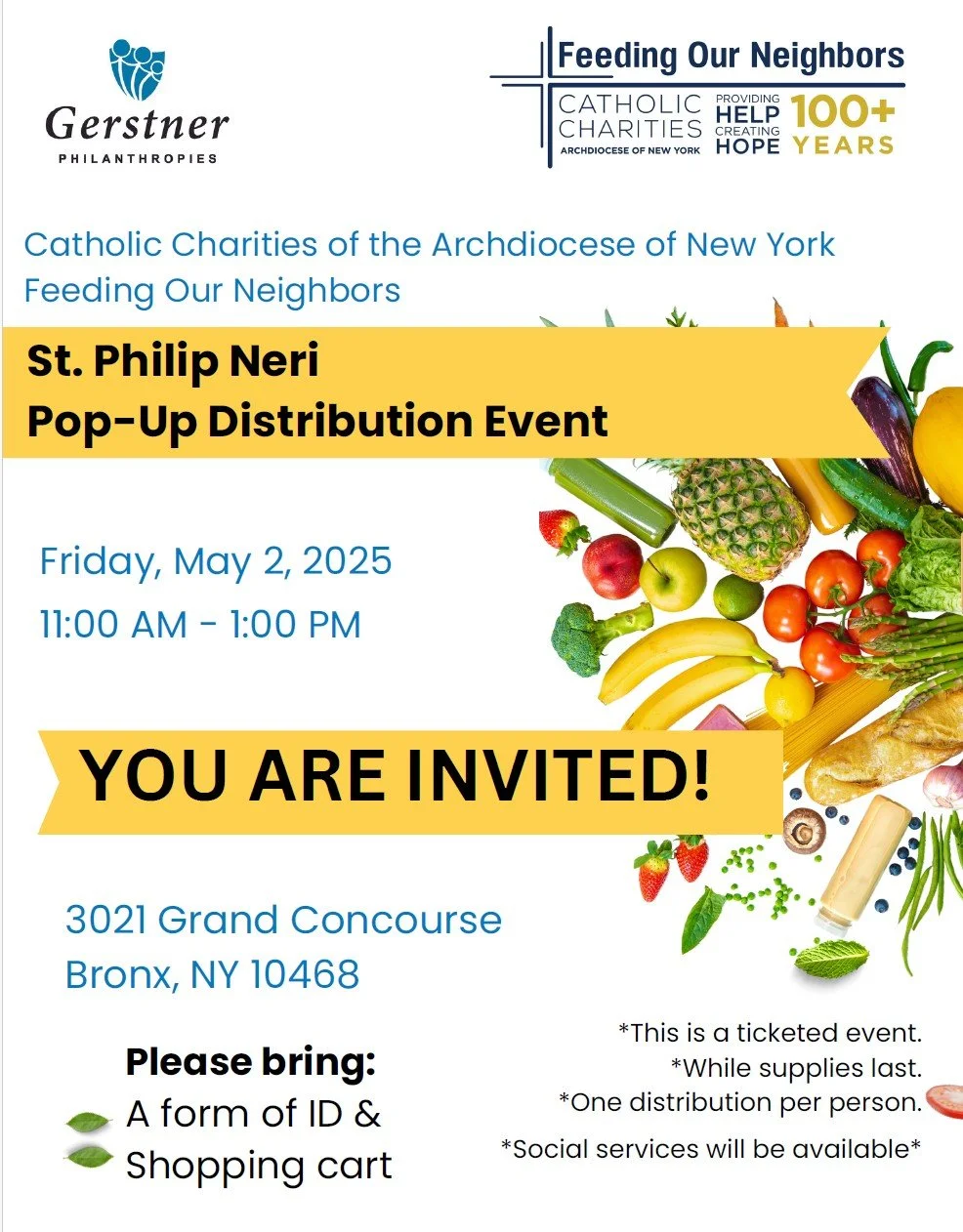 Gerstner
PHILANTHROPIES

Feeding Our Neighbors
CATHOLIC CHARITIES
ARCHDIOCESE OF NEW YORK
PROVIDING HELP CREATING HOPE
100+ YEARS

Catholic Charities of the Archdiocese of New York
Feeding Our Neighbors

St. Philip Neri
Pop-Up Distribution Event

Friday, May 2, 2025
11:00 AM - 1:00 PM

YOU ARE INVITED!

3021 Grand Concourse
Bronx, NY 10468

Please bring:
A form of ID &
Shopping cart

*This is a ticketed event.
*While supplies last.
*One distribution per person.
*Social services will be available*